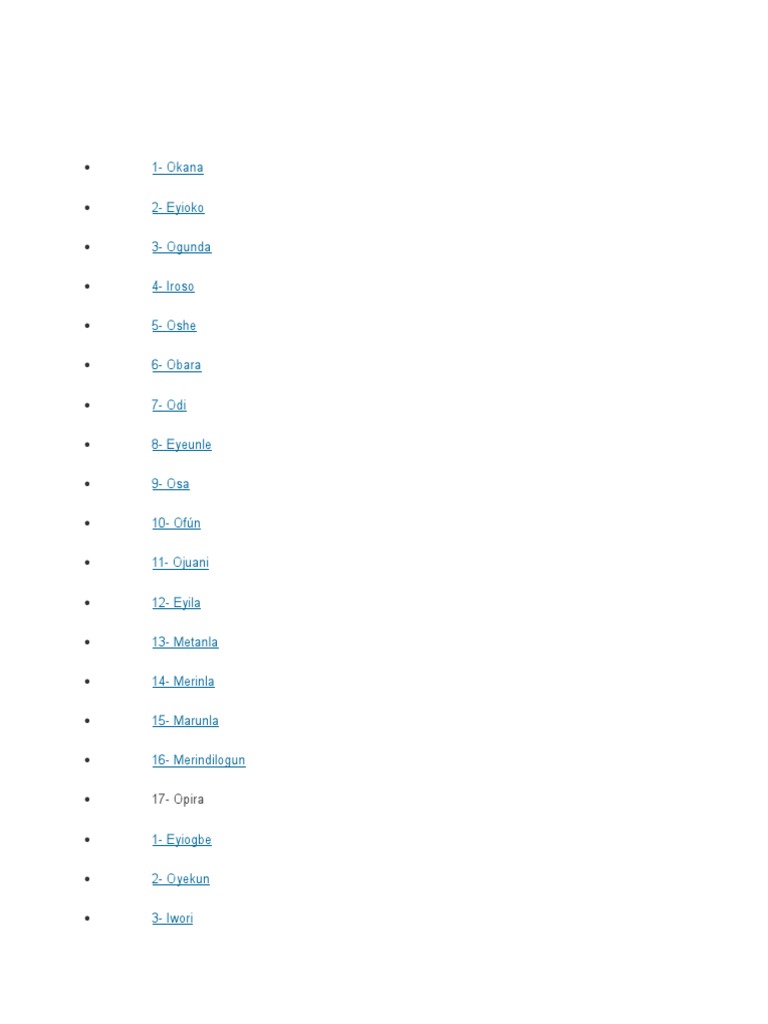 • 1- Okana

• 2- Eyioko

• 3- Ogunda

• 4- Iroso

• 5- Oshe

• 6- Obara

• 7- Odi

• 8- Eyeunle

• 9- Osa

• 10- Ofún

• 11- Ojuani

• 12- Eyila

• 13- Metanla

• 14- Merinla

• 15- Marunla

• 16- Merindilogun

• 17- Opira

• 1- Eyiogbe

• 2- Oyekun

• 3- Iwori